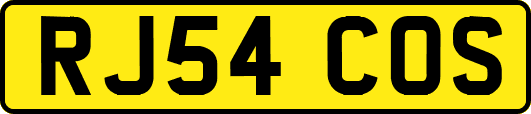 RJ54 COS